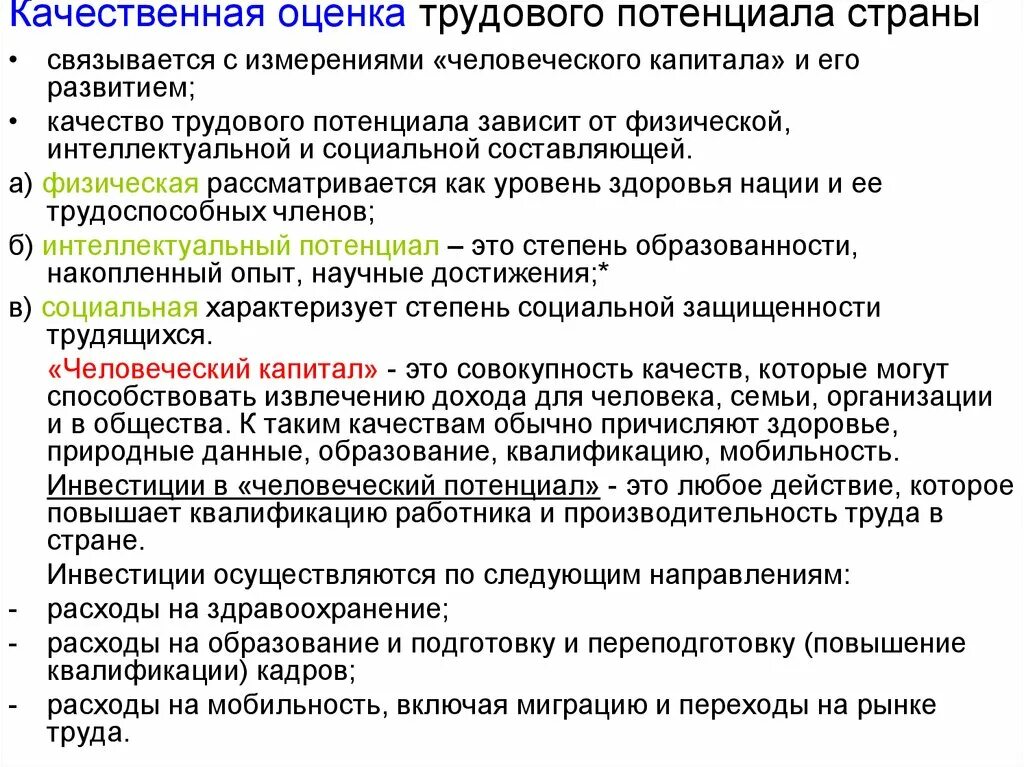 Качественная оценка трудового потенциала страны

• связывается с измерениями «человеческого капитала» и его развитием;

• качество трудового потенциала зависит от физической, интеллектуальной и социальной составляющей.

а) физическая рассматривается как уровень здоровья нации и ее трудоспособных членов;

б) интеллектуальный потенциал – это степень образованности, накопленный опыт, научные достижения;*

в) социальная характеризует степень социальной защищенности трудящихся.

«Человеческий капитал» - это совокупность качеств, которые могут способствовать извлечению дохода для человека, семьи, организации и в общества. К таким качествам обычно причисляют здоровье, природные данные, образование, квалификацию, мобильность.

Инвестиции в «человеческий потенциал» - это любое действие, которое повышает квалификацию работника и производительность труда в стране.

Инвестиции осуществляются по следующим направлениям:

- расходы на здравоохранение;

- расходы на образование и подготовку и переподготовку (повышение квалификации) кадров;

- расходы на мобильность, включая миграцию и переходы на рынке труда.